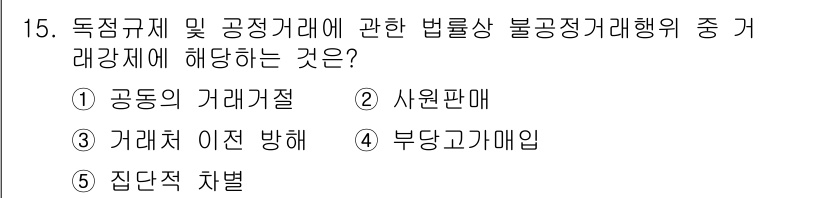 15. 독점규제 및 공정거래에 관한 법률상 불공정거래행위 중 거래강제에 해당하는 것은?

① 공동의 거래거절 ② 사원판매

③ 거래처 이전 방해 ④ 부당고가매입

⑤ 집단적 차별